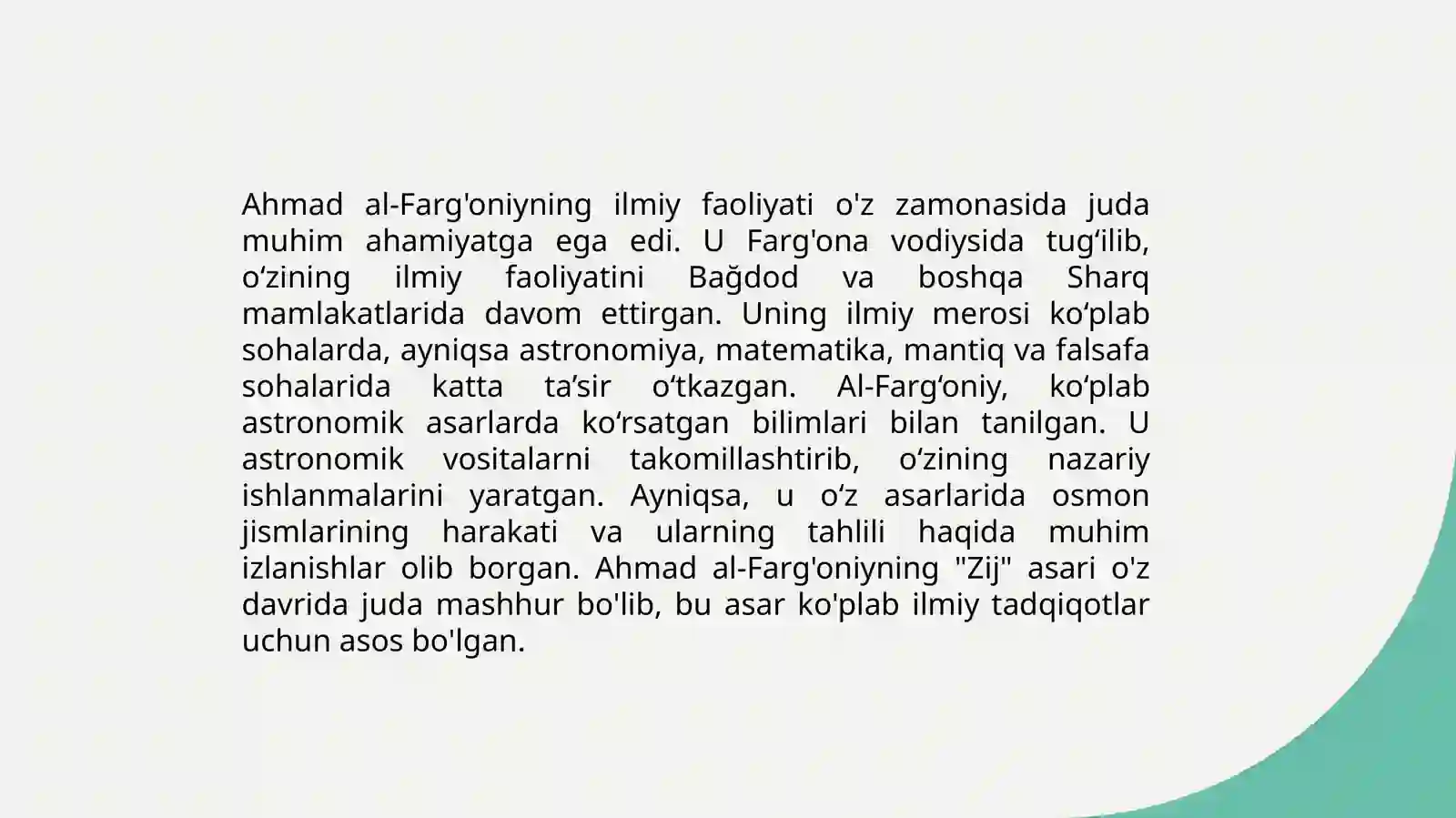 Ahmad al-Farg'oniyning ilmiy faoliyati o'z zamonasida juda muhim ahamiyatga ega edi. U Farg'ona vodiysida tug‘ilib, o‘zining ilmiy faoliyatini Bağdod va boshqa Sharq mamlakatlarida davom ettirgan. Uning ilmiy merosi ko‘plab sohalarda, ayniqsa astronomiya, matematika, mantiq va falsafa sohalarida katta ta’sir o‘tkazgan. Al-Farg‘oniy, ko‘plab astronomik asarlarda ko‘rsatgan bilimlari bilan tanilgan. U astronomik vositalarni takomillashtirib, o‘zining nazariy ishlanmalarini yaratgan. Ayniqsa, u o‘z asarlarida osmon jismlarining harakati va ularning tahlili haqida muhim izlanishlar olib borgan. Ahmad al-Farg'oniyning "Zij" asari o'z davrida juda mashhur bo'lib, bu asar ko'plab ilmiy tadqiqotlar uchun asos bo'lgan.